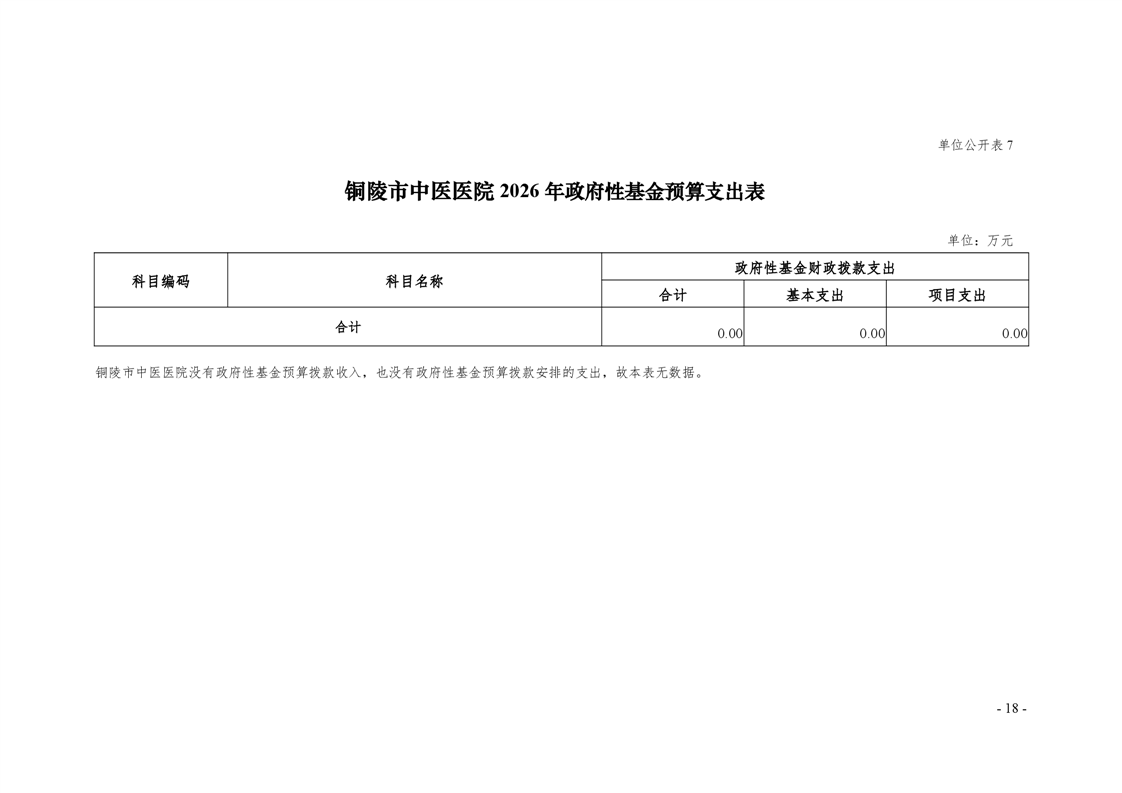 单位公开表 7

铜陵市中医医院 2026 年政府性基金预算支出表

单位：万元

| 科目编码 | 科目名称 | 政府性基金财政拨款支出 | | |
|---|---|---|---|---|
| | | 合计 | 基本支出 | 项目支出 |
| 合计 | | 0.00 | 0.00 | 0.00 |

铜陵市中医医院没有政府性基金预算拨款收入，也没有政府性基金预算拨款安排的支出，故本表无数据。

- 18 -